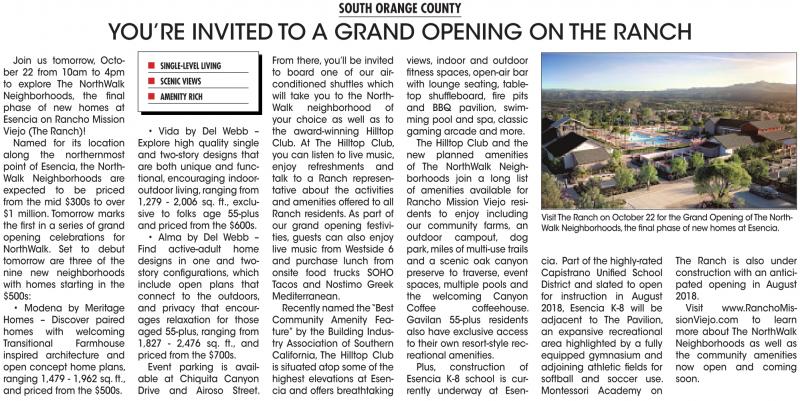 SOUTH ORANGE COUNTY

YOU'RE INVITED TO A GRAND OPENING ON THE RANCH

Join us tomorrow, October 22 from 10am to 4pm to explore The NorthWalk Neighborhoods, the final phase of new homes at Esencia on Rancho Mission Viejo (The Ranch)!

Named for its location along the northernmost point of Esencia, the NorthWalk Neighborhoods are expected to be priced from the mid $300s to over $1 million. Tomorrow marks the first in a series of grand opening celebrations for NorthWalk. Set to debut tomorrow are three of the nine new neighborhoods with homes starting in the $500s:

• Modena by Meritage Homes – Discover paired homes with welcoming Transitional Farmhouse inspired architecture and open concept home plans, ranging 1,479 - 1,962 sq. ft., and priced from the $500s.

SINGLE-LEVEL LIVING
SCENIC VIEWS
AMENITY RICH

• Vida by Del Webb – Explore high quality single and two-story designs that are both unique and functional, encouraging indoor-outdoor living, ranging from 1,279 - 2,006 sq. ft., exclusive to folks age 55-plus and priced from the $600s.

• Alma by Del Webb – Find active-adult home designs in one and two-story configurations, which include open plans that connect to the outdoors, and privacy that encourages relaxation for those aged 55-plus, ranging from 1,827 - 2,476 sq. ft., and priced from the $700s.

Event parking is available at Chiquita Canyon Drive and Airoso Street. From there, you'll be invited to board one of our air-conditioned shuttles which will take you to the NorthWalk neighborhood of your choice as well as to the award-winning Hilltop Club. At The Hilltop Club, you can listen to live music, enjoy refreshments and talk to a Ranch representative about the activities and amenities offered to all Ranch residents. As part of our grand opening festivities, guests can also enjoy live music from Westside 6 and purchase lunch from onsite food trucks SOHO Tacos and Nostimo Greek Mediterranean.

Recently named the "Best Community Amenity Feature" by the Building Industry Association of Southern California, The Hilltop Club is situated atop some of the highest elevations at Esencia and offers breathtaking views, indoor and outdoor fitness spaces, open-air bar with lounge seating, tabletop shuffleboard, fire pits and BBQ pavilion, swimming pool and spa, classic gaming arcade and more.

The Hilltop Club and the new planned amenities of The NorthWalk Neighborhoods join a long list of amenities available for Rancho Mission Viejo residents to enjoy including our community farms, an outdoor campout, dog park, miles of multi-use trails and a scenic oak canyon preserve to traverse, event spaces, multiple pools and the welcoming Canyon Coffee coffeehouse. Gavilan 55-plus residents also have exclusive access to their own resort-style recreational amenities.

Plus, construction of Esencia K-8 school is currently underway at Esencia. Part of the highly-rated Capistrano Unified School District and slated to open for instruction in August 2018, Esencia K-8 will be adjacent to The Pavilion, an expansive recreational area highlighted by a fully equipped gymnasium and adjoining athletic fields for softball and soccer use. Montessori Academy on The Ranch is also under construction with an anticipated opening in August 2018.

Visit www.RanchoMissionViejo.com to learn more about The NorthWalk Neighborhoods as well as the community amenities now open and coming soon.

Visit The Ranch on October 22 for the Grand Opening of The NorthWalk Neighborhoods, the final phase of new homes at Esencia.